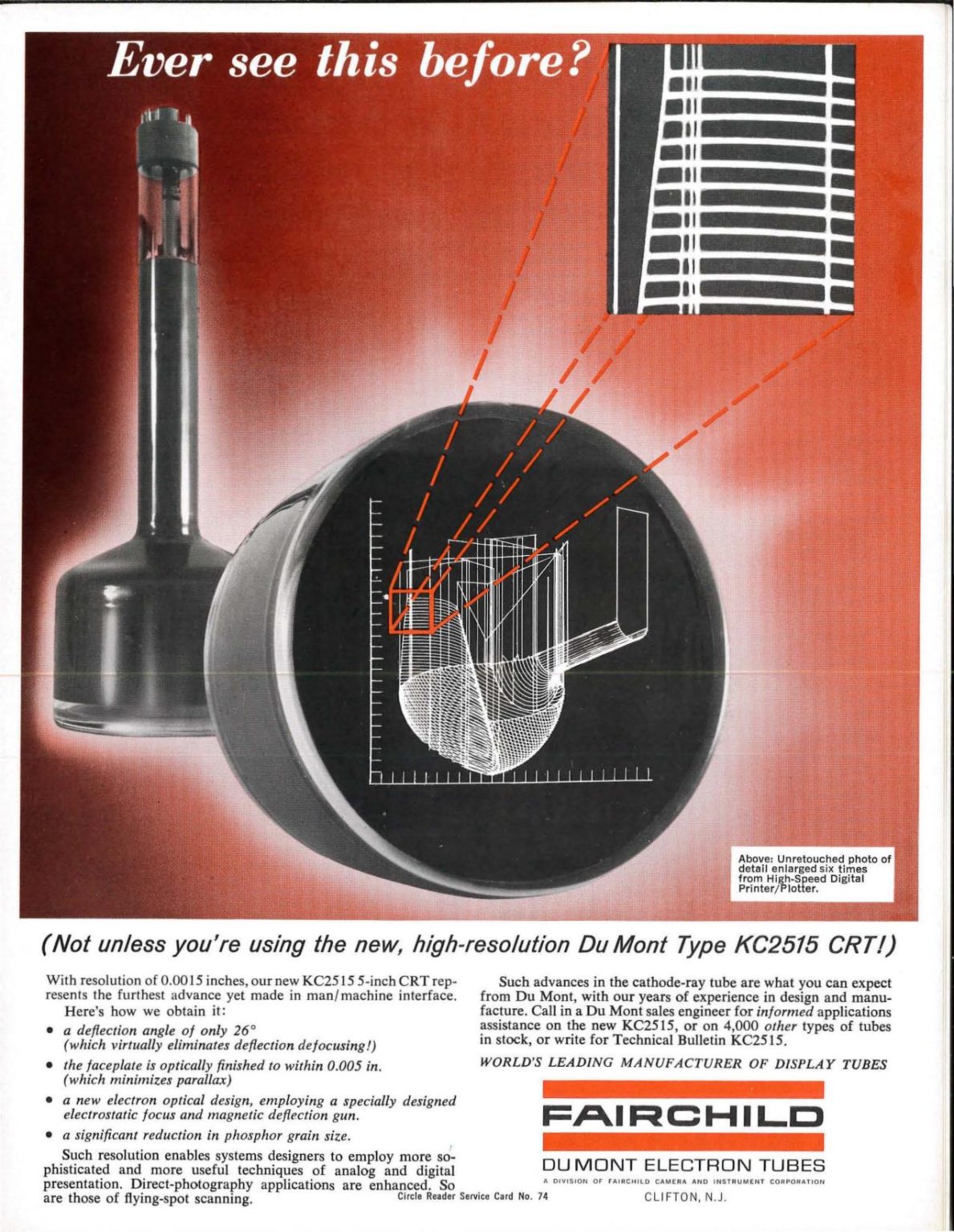 Ever see this before?

Above: Unretouched photo of detail enlarged six times from High-Speed Digital Printer/Plotter.

(Not unless you're using the new, high-resolution Du Mont Type KC2515 CRT!)

With resolution of 0.0015 inches, our new KC2515 5-inch CRT represents the furthest advance yet made in man/machine interface.
Here's how we obtain it:

• a deflection angle of only 26° (which virtually eliminates deflection defocusing!)
• the faceplate is optically finished to within 0.005 in. (which minimizes parallax)
• a new electron optical design, employing a specially designed electrostatic focus and magnetic deflection gun.
• a significant reduction in phosphor grain size.

Such resolution enables systems designers to employ more sophisticated and more useful techniques of analog and digital presentation. Direct-photography applications are enhanced. So are those of flying-spot scanning.

Circle Reader Service Card No. 74

Such advances in the cathode-ray tube are what you can expect from Du Mont, with our years of experience in design and manufacture. Call in a Du Mont sales engineer for informed applications assistance on the new KC2515, or on 4,000 other types of tubes in stock, or write for Technical Bulletin KC2515.

WORLD'S LEADING MANUFACTURER OF DISPLAY TUBES

FAIRCHILD

DU MONT ELECTRON TUBES
A DIVISION OF FAIRCHILD CAMERA AND INSTRUMENT CORPORATION
CLIFTON, N.J.